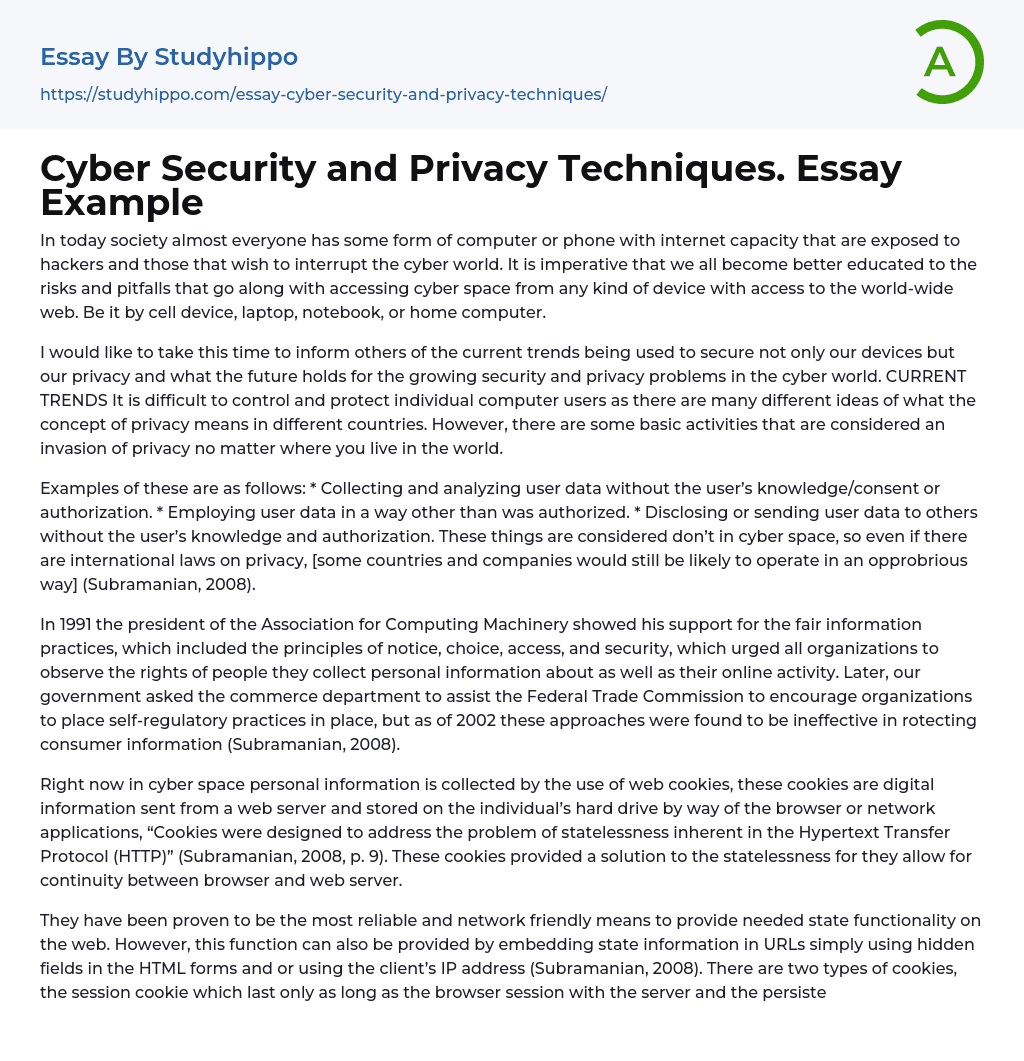 Essay By Studyhippo

https://studyhippo.com/essay-cyber-security-and-privacy-techniques/

A

Cyber Security and Privacy Techniques. Essay Example

In today society almost everyone has some form of computer or phone with internet capacity that are exposed to hackers and those that wish to interrupt the cyber world. It is imperative that we all become better educated to the risks and pitfalls that go along with accessing cyber space from any kind of device with access to the world-wide web. Be it by cell device, laptop, notebook, or home computer.

I would like to take this time to inform others of the current trends being used to secure not only our devices but our privacy and what the future holds for the growing security and privacy problems in the cyber world. CURRENT TRENDS It is difficult to control and protect individual computer users as there are many different ideas of what the concept of privacy means in different countries. However, there are some basic activities that are considered an invasion of privacy no matter where you live in the world.

Examples of these are as follows: * Collecting and analyzing user data without the user's knowledge/consent or authorization. * Employing user data in a way other than was authorized. * Disclosing or sending user data to others without the user's knowledge and authorization. These things are considered don't in cyber space, so even if there are international laws on privacy, [some countries and companies would still be likely to operate in an opprobrious way] (Subramanian, 2008).

In 1991 the president of the Association for Computing Machinery showed his support for the fair information practices, which included the principles of notice, choice, access, and security, which urged all organizations to observe the rights of people they collect personal information about as well as their online activity. Later, our government asked the commerce department to assist the Federal Trade Commission to encourage organizations to place self-regulatory practices in place, but as of 2002 these approaches were found to be ineffective in rotecting consumer information (Subramanian, 2008).

Right now in cyber space personal information is collected by the use of web cookies, these cookies are digital information sent from a web server and stored on the individual's hard drive by way of the browser or network applications, "Cookies were designed to address the problem of statelessness inherent in the Hypertext Transfer Protocol (HTTP)" (Subramanian, 2008, p. 9). These cookies provided a solution to the statelessness for they allow for continuity between browser and web server.

They have been proven to be the most reliable and network friendly means to provide needed state functionality on the web. However, this function can also be provided by embedding state information in URLs simply using hidden fields in the HTML forms and or using the client's IP address (Subramanian, 2008). There are two types of cookies, the session cookie which last only as long as the browser session with the server and the persiste